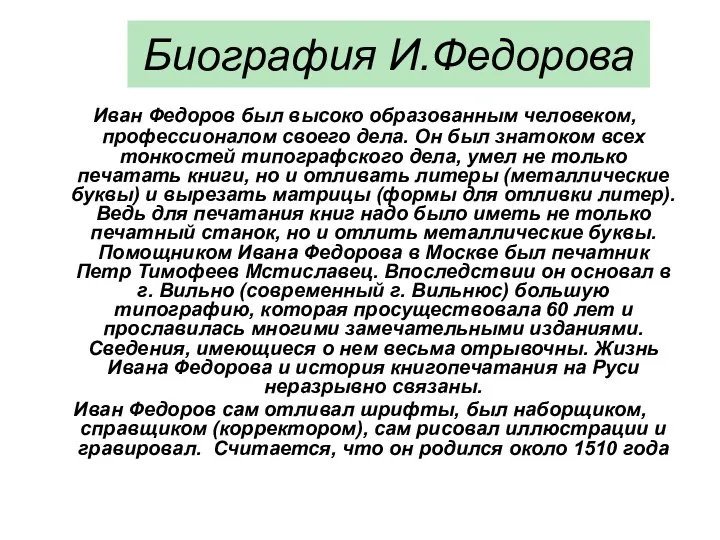 Биография И.Федорова

Иван Федоров был высоко образованным человеком, профессионалом своего дела. Он был знатоком всех тонкостей типографского дела, умел не только печатать книги, но и отливать литеры (металлические буквы) и вырезать матрицы (формы для отливки литер). Ведь для печатания книг надо было иметь не только печатный станок, но и отлить металлические буквы. Помощником Ивана Федорова в Москве был печатник Петр Тимофеев Мстиславец. Впоследствии он основал в г. Вильно (современный г. Вильнюс) большую типографию, которая просуществовала 60 лет и прославилась многими замечательными изданиями. Сведения, имеющиеся о нем весьма отрывочны. Жизнь Ивана Федорова и история книгопечатания на Руси неразрывно связаны.

Иван Федоров сам отливал шрифты, был наборщиком, справщиком (корректором), сам рисовал иллюстрации и гравировал. Считается, что он родился около 1510 года